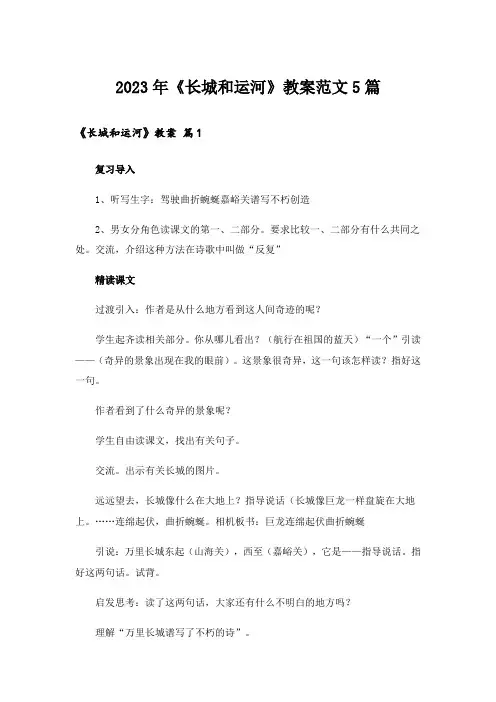 2023年《长城和运河》教案范文5篇

《长城和运河》教案 篇1

复习导入

1、听写生字：驾驶曲折蜿蜒嘉峪关谱写不朽创造

2、男女分角色读课文的第一、二部分。要求比较一、二部分有什么共同之处。交流，介绍这种方法在诗歌中叫做“反复”

精读课文

过渡引入：作者是从什么地方看到这人间奇迹的呢？

学生起齐读相关部分。你从哪儿看出？（航行在祖国的蓝天）“一个”引读——（奇异的景象出现在我的眼前）。这景象很奇异，这一句该怎样读？指好这一句。

作者看到了什么奇异的景象呢？

学生自由读课文，找出有关句子。

交流。出示有关长城的图片。

远远望去，长城像什么在大地上？指导说话（长城像巨龙一样盘旋在大地上。……连绵起伏，曲折蜿蜒。相机板书：巨龙连绵起伏曲折蜿蜒

引说：万里长城东起（山海关），西至（嘉峪关），它是——指导说话。指好这两句话。试背。

启发思考：读了这两句话，大家还有什么不明白的地方吗？

理解“万里长城谱写了不朽的诗”。